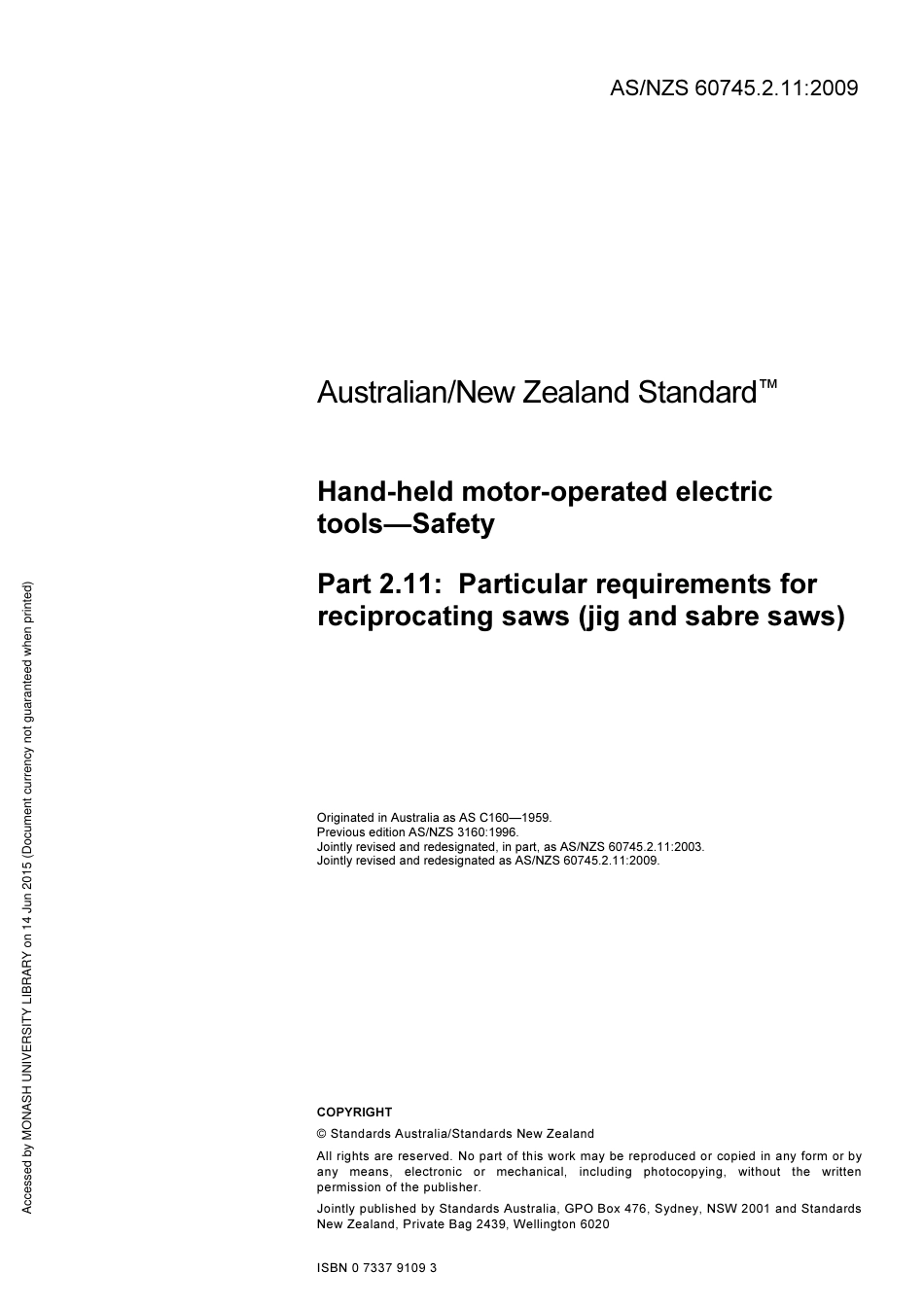 AS/NZS 60745.2.11:2009

Australian/New Zealand Standard™

Hand-held motor-operated electric tools—Safety

Part 2.11: Particular requirements for reciprocating saws (jig and sabre saws)

Originated in Australia as AS C160—1959.
Previous edition AS/NZS 3160:1996.
Jointly revised and redesignated, in part, as AS/NZS 60745.2.11:2003.
Jointly revised and redesignated as AS/NZS 60745.2.11:2009.

COPYRIGHT

© Standards Australia/Standards New Zealand

All rights are reserved. No part of this work may be reproduced or copied in any form or by any means, electronic or mechanical, including photocopying, without the written permission of the publisher.

Jointly published by Standards Australia, GPO Box 476, Sydney, NSW 2001 and Standards New Zealand, Private Bag 2439, Wellington 6020

ISBN 0 7337 9109 3

Accessed by MONASH UNIVERSITY LIBRARY on 14 Jun 2015 (Document currency not guaranteed when printed)